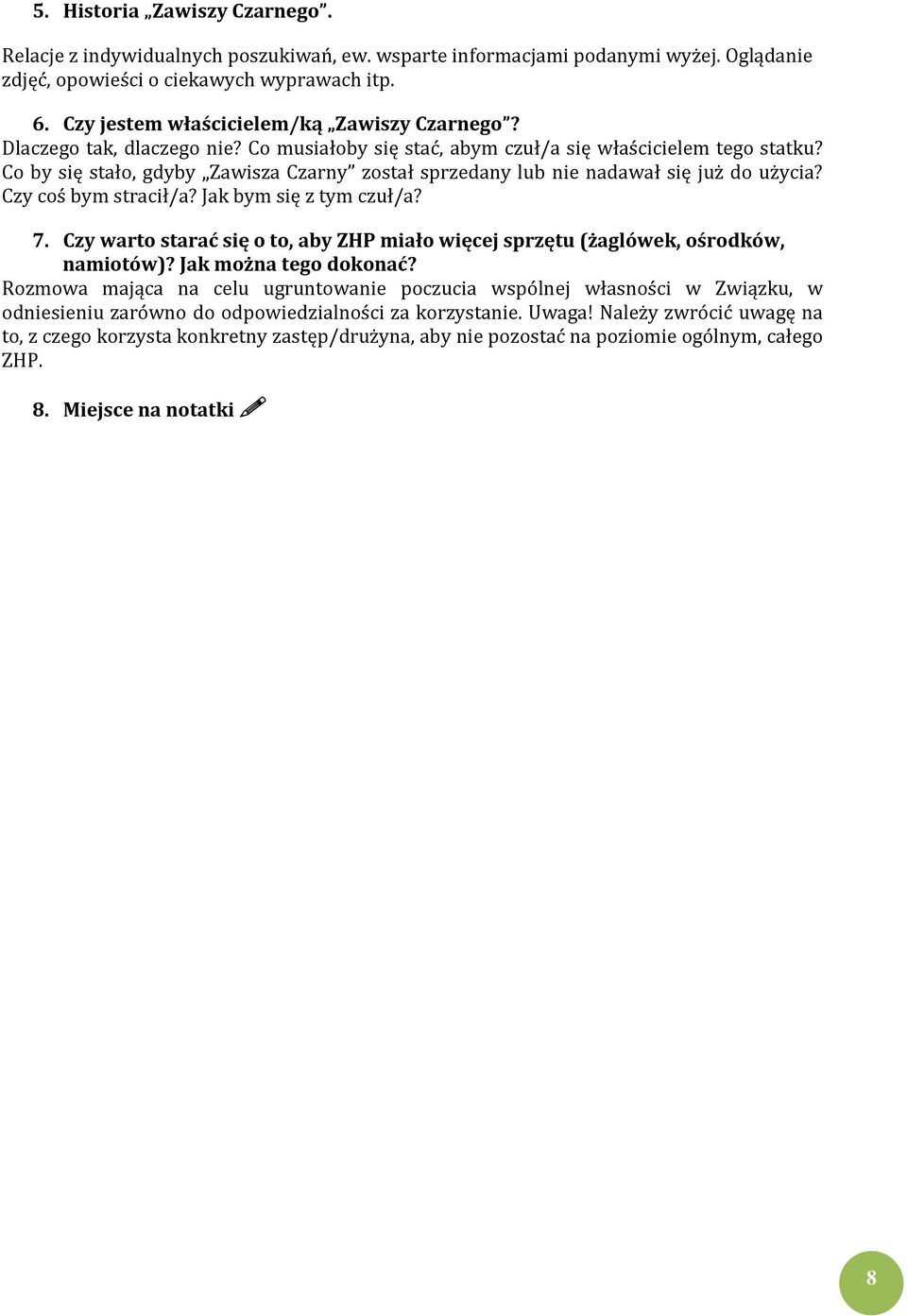 5. Historia „Zawiszy Czarnego”.

Relacje z indywidualnych poszukiwań, ew. wsparte informacjami podanymi wyżej. Oglądanie zdjęć, opowieści o ciekawych wyprawach itp.

6. Czy jestem właścicielem/ką „Zawiszy Czarnego”?

Dlaczego tak, dlaczego nie? Co musiałoby się stać, abym czuł/a się właścicielem tego statku? Co by się stało, gdyby „Zawisza Czarny” został sprzedany lub nie nadawał się już do użycia? Czy coś bym stracił/a? Jak bym się z tym czuł/a?

7. Czy warto starać się o to, aby ZHP miało więcej sprzętu (żaglówek, ośrodków, namiotów)? Jak można tego dokonać?

Rozmowa mająca na celu ugruntowanie poczucia wspólnej własności w Związku, w odniesieniu zarówno do odpowiedzialności za korzystanie. Uwaga! Należy zwrócić uwagę na to, z czego korzysta konkretny zastęp/drużyna, aby nie pozostać na poziomie ogólnym, całego ZHP.

8. Miejsce na notatki

8